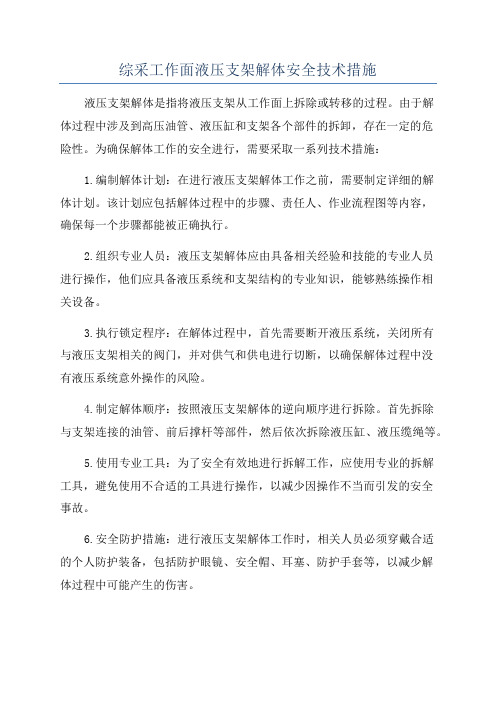 综采工作面液压支架解体安全技术措施

液压支架解体是指将液压支架从工作面上拆除或转移的过程。由于解体过程中涉及到高压油管、液压缸和支架各个部件的拆卸，存在一定的危险性。为确保解体工作的安全进行，需要采取一系列技术措施：

1.编制解体计划：在进行液压支架解体工作之前，需要制定详细的解体计划。该计划应包括解体过程中的步骤、责任人、作业流程图等内容，确保每一个步骤都能被正确执行。

2.组织专业人员：液压支架解体应由具备相关经验和技能的专业人员进行操作，他们应具备液压系统和支架结构的专业知识，能够熟练操作相关设备。

3.执行锁定程序：在解体过程中，首先需要断开液压系统，关闭所有与液压支架相关的阀门，并对供气和供电进行切断，以确保解体过程中没有液压系统意外操作的风险。

4.制定解体顺序：按照液压支架解体的逆向顺序进行拆除。首先拆除与支架连接的油管、前后撑杆等部件，然后依次拆除液压缸、液压缆绳等。

5.使用专业工具：为了安全有效地进行拆解工作，应使用专业的拆解工具，避免使用不合适的工具进行操作，以减少因操作不当而引发的安全事故。

6.安全防护措施：进行液压支架解体工作时，相关人员必须穿戴合适的个人防护装备，包括防护眼镜、安全帽、耳塞、防护手套等，以减少解体过程中可能产生的伤害。